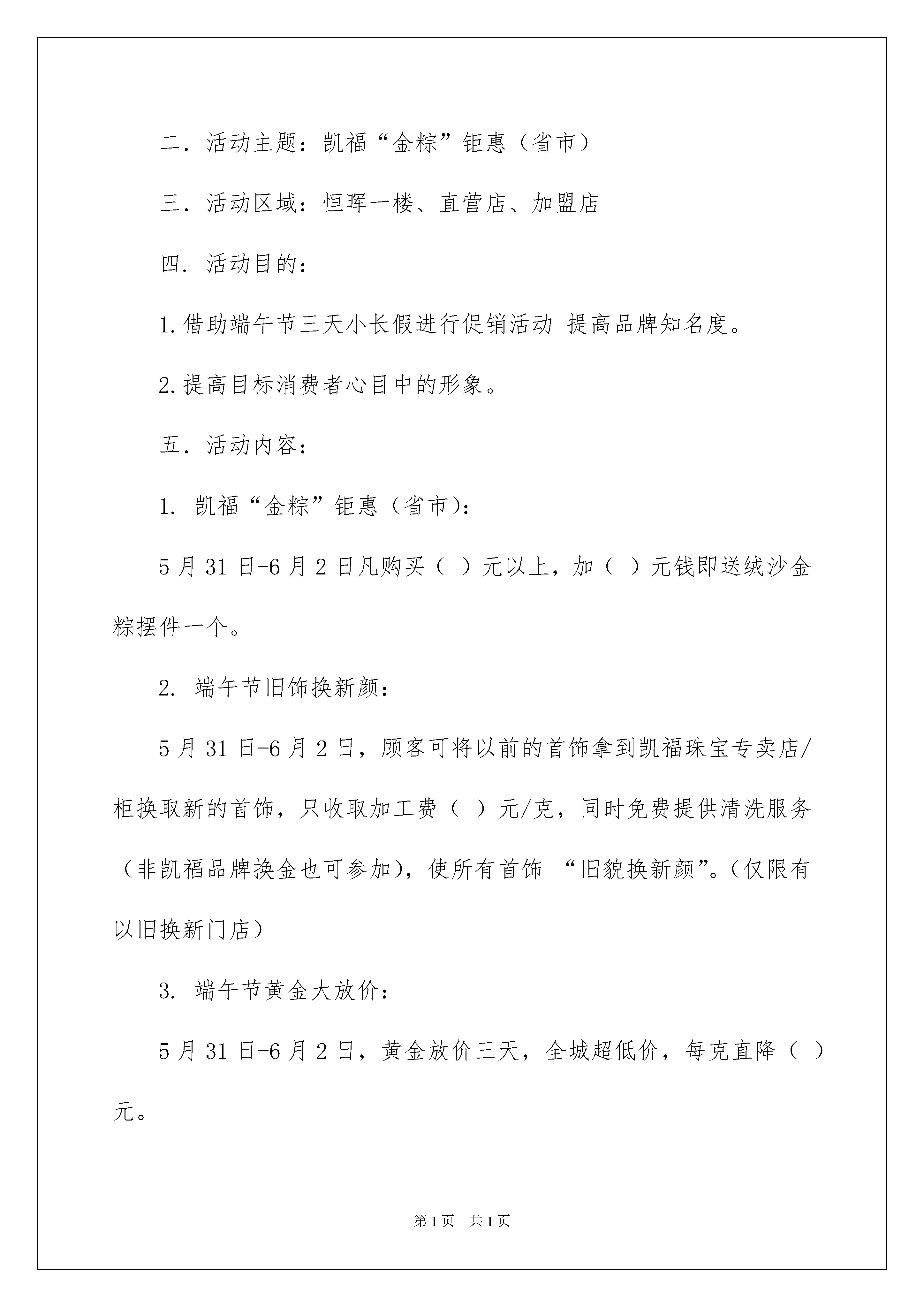 二．活动主题：凯福“金粽”钜惠（省市）

三．活动区域：恒晖一楼、直营店、加盟店

四．活动目的：

1.借助端午节三天小长假进行促销活动 提高品牌知名度。

2.提高目标消费者心目中的形象。

五．活动内容：

1. 凯福“金粽”钜惠（省市）：

5月31日-6月2日凡购买（ ）元以上，加（ ）元钱即送绒沙金粽摆件一个。

2. 端午节旧饰换新颜：

5月31日-6月2日，顾客可将以前的首饰拿到凯福珠宝专卖店/柜换取新的首饰，只收取加工费（ ）元/克，同时免费提供清洗服务（非凯福品牌换金也可参加），使所有首饰 “旧貌换新颜”。（仅限有以旧换新门店）

3. 端午节黄金大放价：

5月31日-6月2日，黄金放价三天，全城超低价，每克直降（ ）元。

第1页　共1页